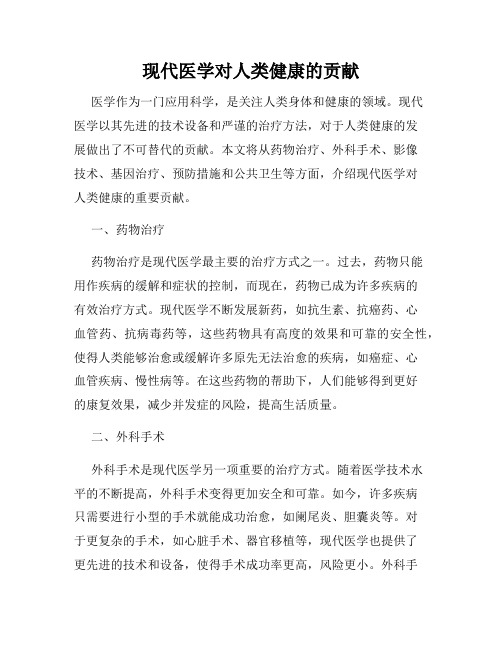 现代医学对人类健康的贡献

医学作为一门应用科学，是关注人类身体和健康的领域。现代医学以其先进的技术设备和严谨的治疗方法，对于人类健康的发展做出了不可替代的贡献。本文将从药物治疗、外科手术、影像技术、基因治疗、预防措施和公共卫生等方面，介绍现代医学对人类健康的重要贡献。

一、药物治疗

药物治疗是现代医学最主要的治疗方式之一。过去，药物只能用作疾病的缓解和症状的控制，而现在，药物已成为许多疾病的有效治疗方式。现代医学不断发展新药，如抗生素、抗癌药、心血管药、抗病毒药等，这些药物具有高度的效果和可靠的安全性，使得人类能够治愈或缓解许多原先无法治愈的疾病，如癌症、心血管疾病、慢性病等。在这些药物的帮助下，人们能够得到更好的康复效果，减少并发症的风险，提高生活质量。

二、外科手术

外科手术是现代医学另一项重要的治疗方式。随着医学技术水平的不断提高，外科手术变得更加安全和可靠。如今，许多疾病只需要进行小型的手术就能成功治愈，如阑尾炎、胆囊炎等。对于更复杂的手术，如心脏手术、器官移植等，现代医学也提供了更先进的技术和设备，使得手术成功率更高，风险更小。外科手